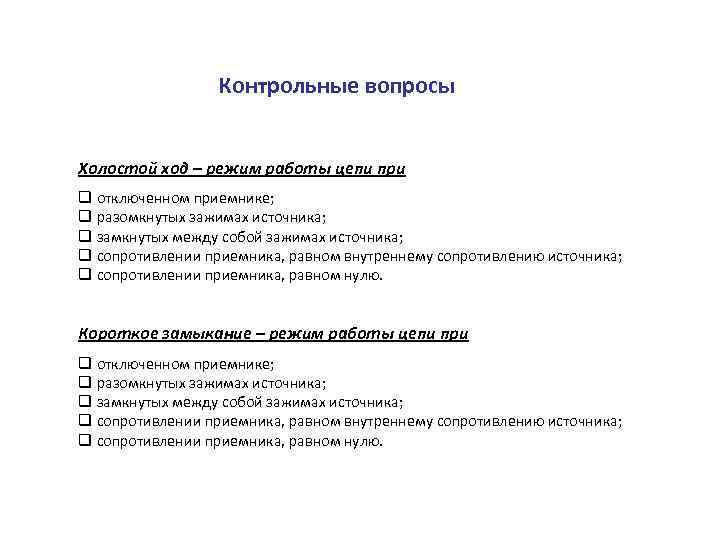 Контрольные вопросы

Холостой ход – режим работы цепи при

❑ отключенном приемнике;
❑ разомкнутых зажимах источника;
❑ замкнутых между собой зажимах источника;
❑ сопротивлении приемника, равном внутреннему сопротивлению источника;
❑ сопротивлении приемника, равном нулю.

Короткое замыкание – режим работы цепи при

❑ отключенном приемнике;
❑ разомкнутых зажимах источника;
❑ замкнутых между собой зажимах источника;
❑ сопротивлении приемника, равном внутреннему сопротивлению источника;
❑ сопротивлении приемника, равном нулю.